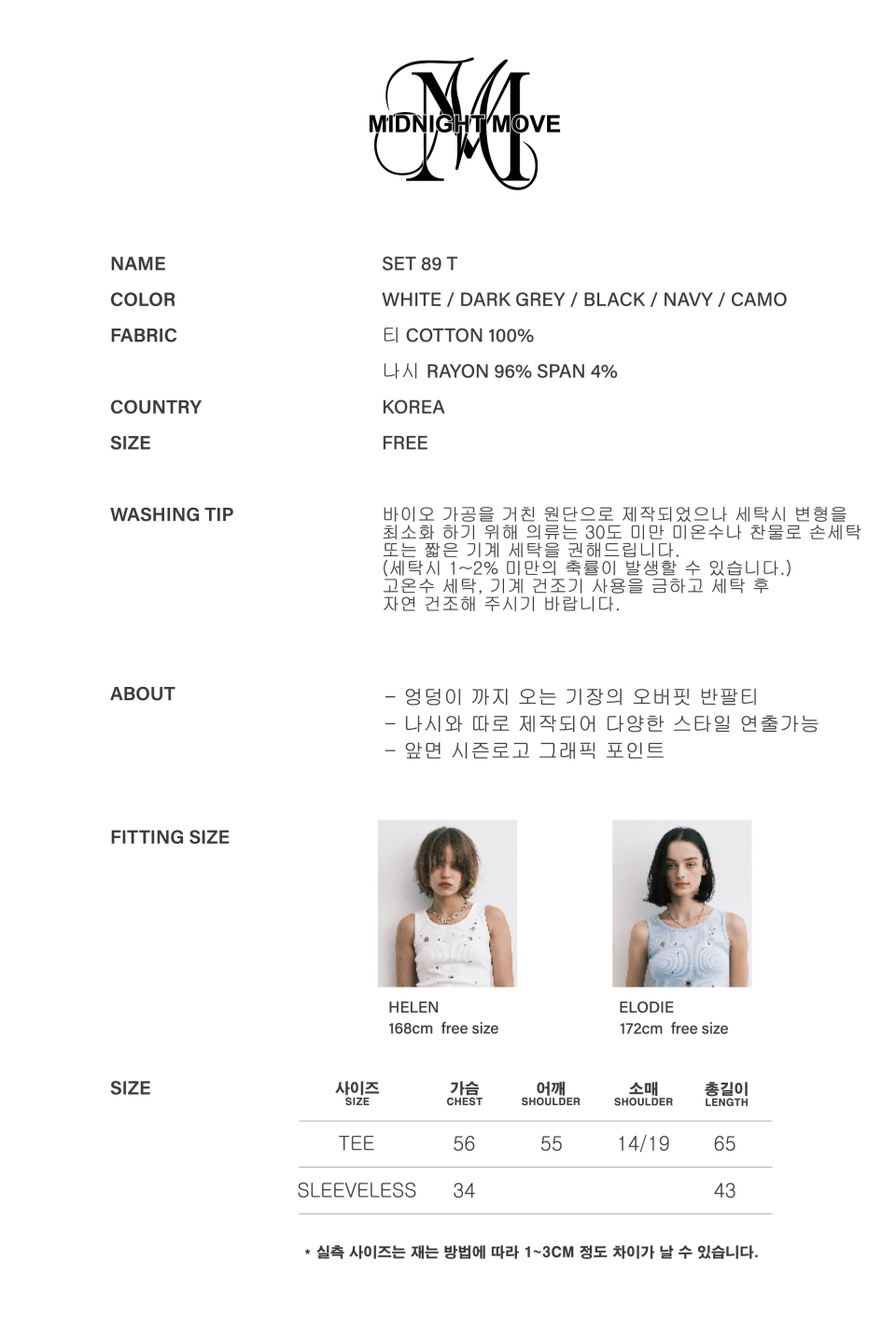 MIDNIGHT MOVE

NAME SET 89 T
COLOR WHITE / DARK GREY / BLACK / NAVY / CAMO
FABRIC 티 COTTON 100%
나시 RAYON 96% SPAN 4%
COUNTRY KOREA
SIZE FREE

WASHING TIP
바이오 가공을 거친 원단으로 제작되었으나 세탁시 변형을 최소화 하기 위해 의류는 30도 미만 미온수나 찬물로 손세탁 또는 짧은 기계 세탁을 권해드립니다.
(세탁시 1~2% 미만의 축률이 발생할 수 있습니다.)
고온수 세탁, 기계 건조기 사용을 금하고 세탁 후 자연 건조해 주시기 바랍니다.

ABOUT
- 엉덩이 까지 오는 기장의 오버핏 반팔티
- 나시와 따로 제작되어 다양한 스타일 연출가능
- 앞면 시즌로고 그래픽 포인트

FITTING SIZE
HELEN
168cm free size
ELODIE
172cm free size

SIZE

| 사이즈 SIZE | 가슴 CHEST | 어깨 SHOULDER | 소매 SHOULDER | 총길이 LENGTH |
|---|---|---|---|---|
| TEE | 56 | 55 | 14/19 | 65 |
| SLEEVELESS | 34 | | | 43 |

* 실측 사이즈는 재는 방법에 따라 1~3CM 정도 차이가 날 수 있습니다.